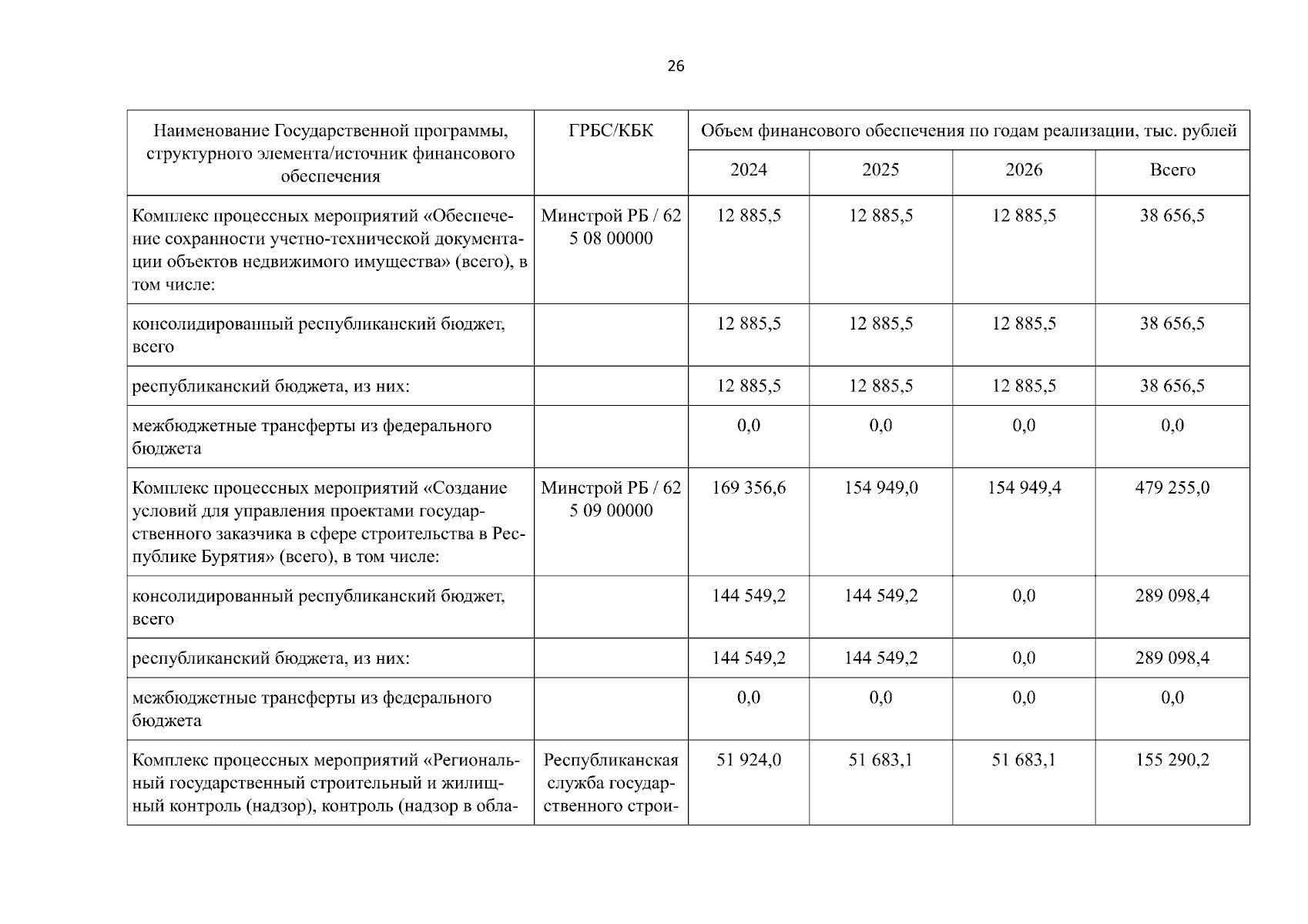 26

| Наименование Государственной программы, структурного элемента/источник финансового обеспечения | ГРБС/КБК | Объем финансового обеспечения по годам реализации, тыс. рублей | | | |
|---|---|---|---|---|---|
| | | 2024 | 2025 | 2026 | Всего |
| Комплекс процессных мероприятий «Обеспечение сохранности учетно-технической документации объектов недвижимого имущества» (всего), в том числе: | Минстрой РБ / 62 5 08 00000 | 12 885,5 | 12 885,5 | 12 885,5 | 38 656,5 |
| консолидированный республиканский бюджет, всего | | 12 885,5 | 12 885,5 | 12 885,5 | 38 656,5 |
| республиканский бюджета, из них: | | 12 885,5 | 12 885,5 | 12 885,5 | 38 656,5 |
| межбюджетные трансферты из федерального бюджета | | 0,0 | 0,0 | 0,0 | 0,0 |
| Комплекс процессных мероприятий «Создание условий для управления проектами государственного заказчика в сфере строительства в Республике Бурятия» (всего), в том числе: | Минстрой РБ / 62 5 09 00000 | 169 356,6 | 154 949,0 | 154 949,4 | 479 255,0 |
| консолидированный республиканский бюджет, всего | | 144 549,2 | 144 549,2 | 0,0 | 289 098,4 |
| республиканский бюджета, из них: | | 144 549,2 | 144 549,2 | 0,0 | 289 098,4 |
| межбюджетные трансферты из федерального бюджета | | 0,0 | 0,0 | 0,0 | 0,0 |
| Комплекс процессных мероприятий «Региональный государственный строительный и жилищный контроль (надзор), контроль (надзор в обла- | Республиканская служба государственного строи- | 51 924,0 | 51 683,1 | 51 683,1 | 155 290,2 |